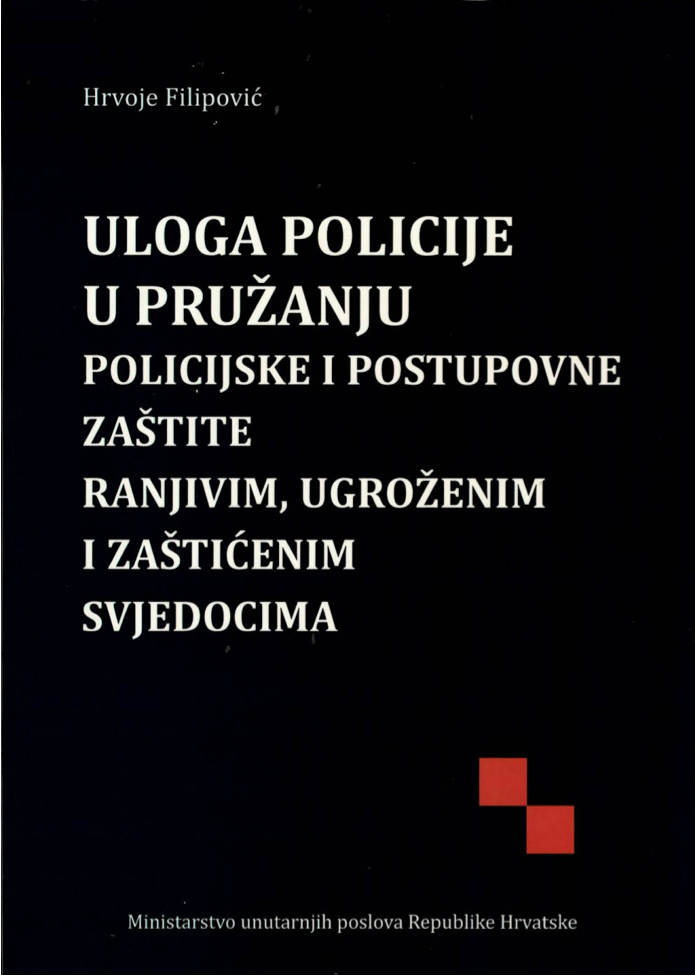 Hrvoje Filipović

ULOGA POLICIJE
U PRUŽANJU
POLICIJSKE I POSTUPOVNE
ZAŠTITE
RANJIVIM, UGROŽENIM
I ZAŠTIĆENIM
SVJEDOCIMA

Ministarstvo unutarnjih poslova Republike Hrvatske